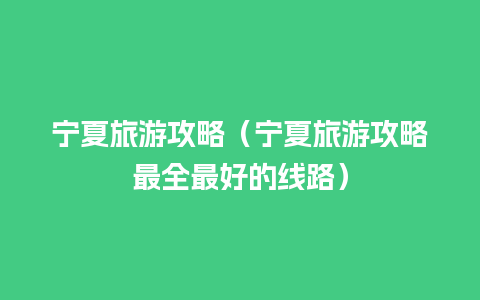 宁夏旅游攻略（宁夏旅游攻略最全最好的线路）